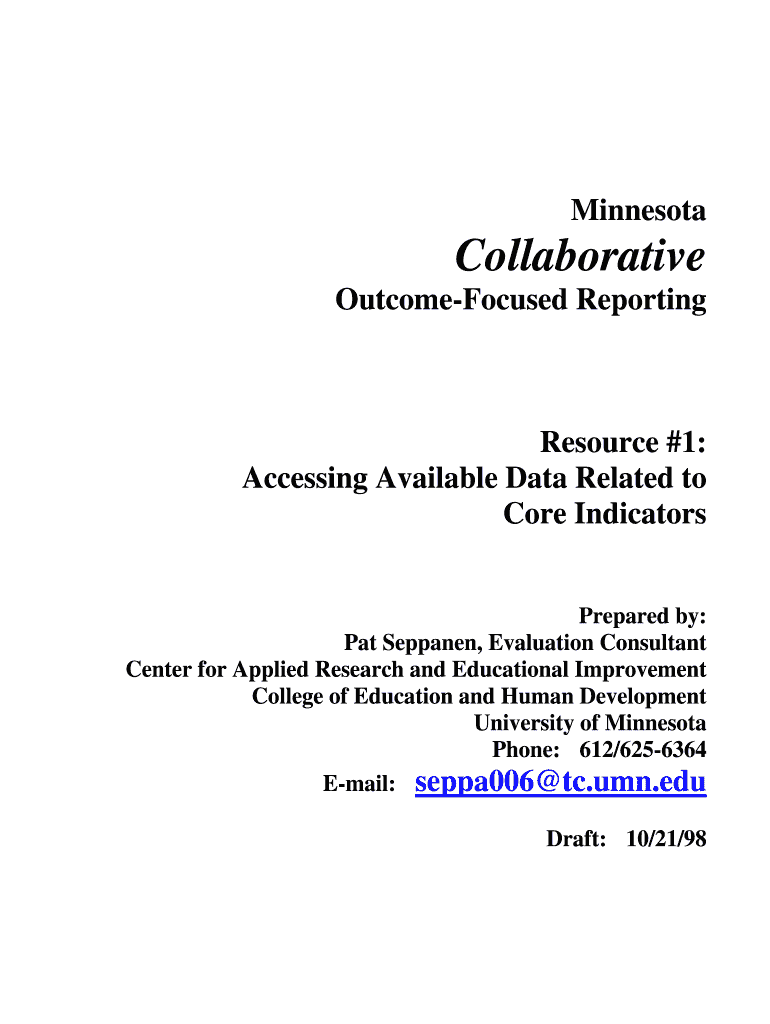 Minnesota
Collaborative
Outcome-Focused Reporting

Resource #1:
Accessing Available Data Related to
Core Indicators

Prepared by:
Pat Seppanen, Evaluation Consultant
Center for Applied Research and Educational Improvement
College of Education and Human Development
University of Minnesota
Phone: 612/625-6364
E-mail: seppa006@tc.umn.edu

Draft: 10/21/98